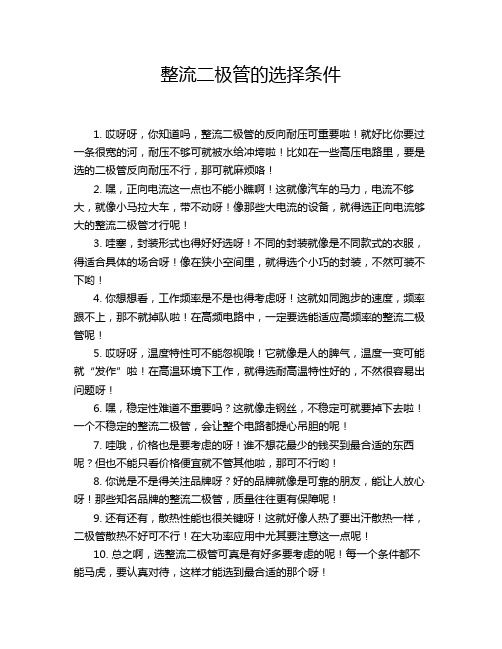 整流二极管的选择条件

1. 哎呀呀，你知道吗，整流二极管的反向耐压可重要啦！就好比你要过一条很宽的河，耐压不够可就被水给冲垮啦！比如在一些高压电路里，要是选的二极管反向耐压不行，那可就麻烦咯！

2. 嘿，正向电流这一点也不能小瞧啊！这就像汽车的马力，电流不够大，就像小马拉大车，带不动呀！像那些大电流的设备，就得选正向电流够大的整流二极管才行呢！

3. 哇塞，封装形式也得好好选呀！不同的封装就像是不同款式的衣服，得适合具体的场合呀！像在狭小空间里，就得选个小巧的封装，不然可装不下哟！

4. 你想想看，工作频率是不是也得考虑呀！这就如同跑步的速度，频率跟不上，那不就掉队啦！在高频电路中，一定要选能适应高频率的整流二极管呢！

5. 哎呀呀，温度特性可不能忽视哦！它就像是人的脾气，温度一变可能就“发作”啦！在高温环境下工作，就得选耐高温特性好的，不然很容易出问题呀！

6. 嘿，稳定性难道不重要吗？这就像走钢丝，不稳定可就要掉下去啦！一个不稳定的整流二极管，会让整个电路都提心吊胆的呢！

7. 哇哦，价格也是要考虑的呀！谁不想花最少的钱买到最合适的东西呢？但也不能只看价格便宜就不管其他啦，那可不行哟！

8. 你说是不是得关注品牌呀？好的品牌就像是可靠的朋友，能让人放心呀！那些知名品牌的整流二极管，质量往往更有保障呢！

9. 还有还有，散热性能也很关键呀！这就好像人热了要出汗散热一样，二极管散热不好可不行！在大功率应用中尤其要注意这一点呢！

10. 总之啊，选整流二极管可真是有好多要考虑的呢！每一个条件都不能马虎，要认真对待，这样才能选到最合适的那个呀！